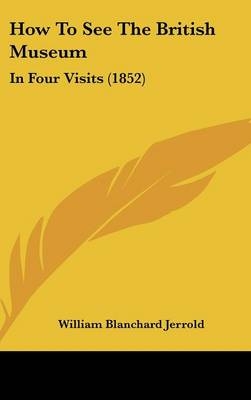 How To See The British Museum

In Four Visits (1852)

William Blanchard Jerrold